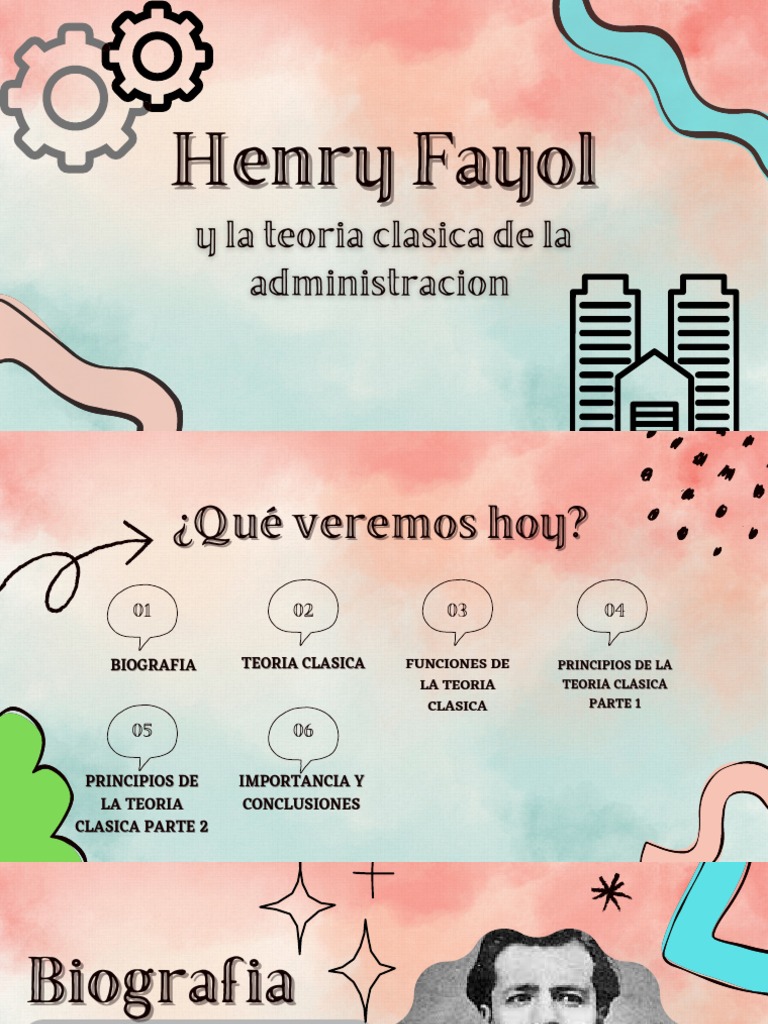 Henry Fayol

y la teoria clasica de la administracion

¿Qué veremos hoy?

01
BIOGRAFIA

02
TEORIA CLASICA

03
FUNCIONES DE LA TEORIA CLASICA

04
PRINCIPIOS DE LA TEORIA CLASICA PARTE 1

05
PRINCIPIOS DE LA TEORIA CLASICA PARTE 2

06
IMPORTANCIA Y CONCLUSIONES

Biografia